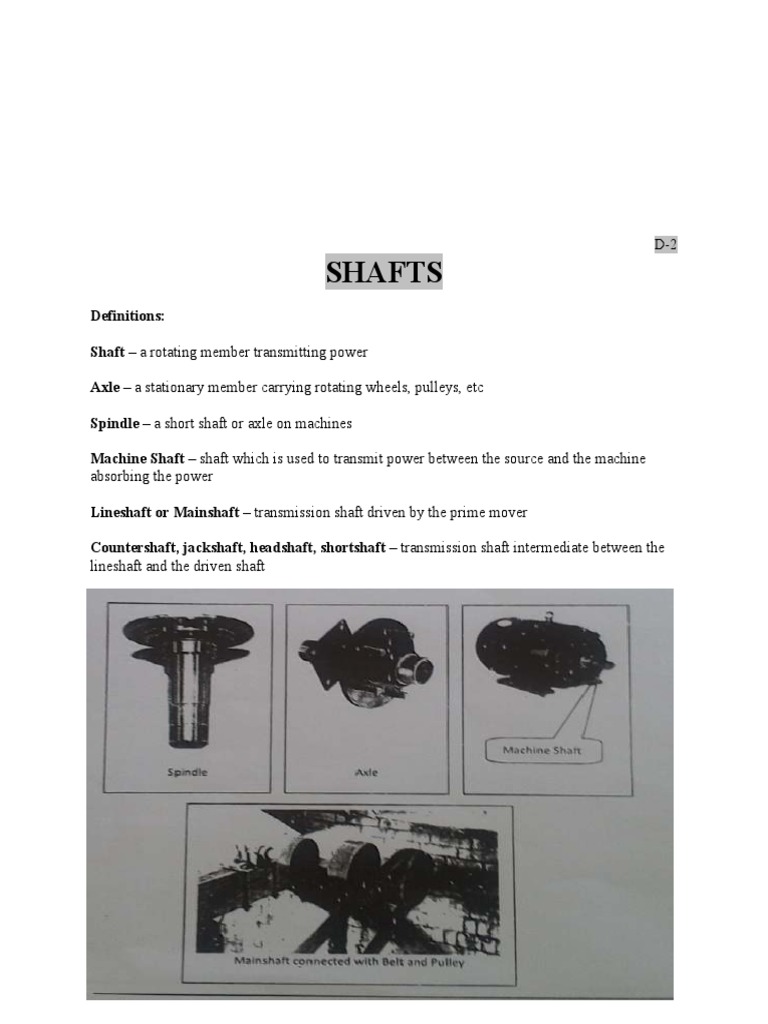 D-2

SHAFTS

Definitions:

Shaft – a rotating member transmitting power

Axle – a stationary member carrying rotating wheels, pulleys, etc

Spindle – a short shaft or axle on machines

Machine Shaft – shaft which is used to transmit power between the source and the machine absorbing the power

Lineshaft or Mainshaft – transmission shaft driven by the prime mover

Countershaft, jackshaft, headshaft, shortshaft – transmission shaft intermediate between the lineshaft and the driven shaft

Spindle

Axle

Machine Shaft

Mainshaft connected with Belt and Pulley